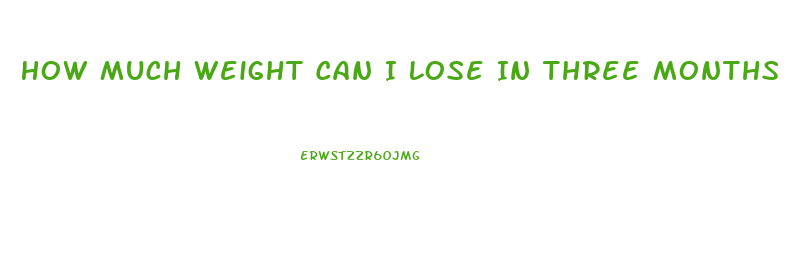 HOW MUCH WEIGHT CAN I LOSE IN THREE MONTHS

ERWSTZZR6OJMG